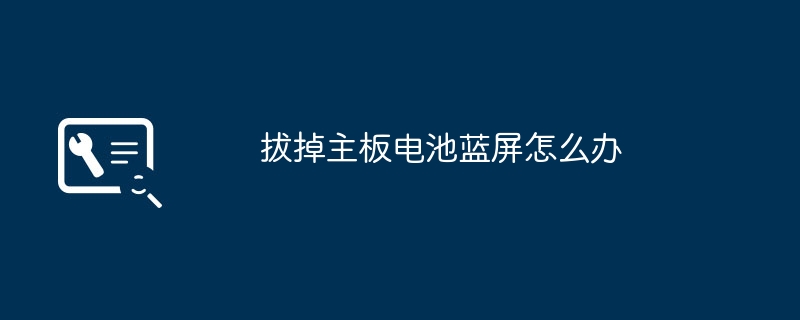 拔掉主板电池蓝屏怎么办